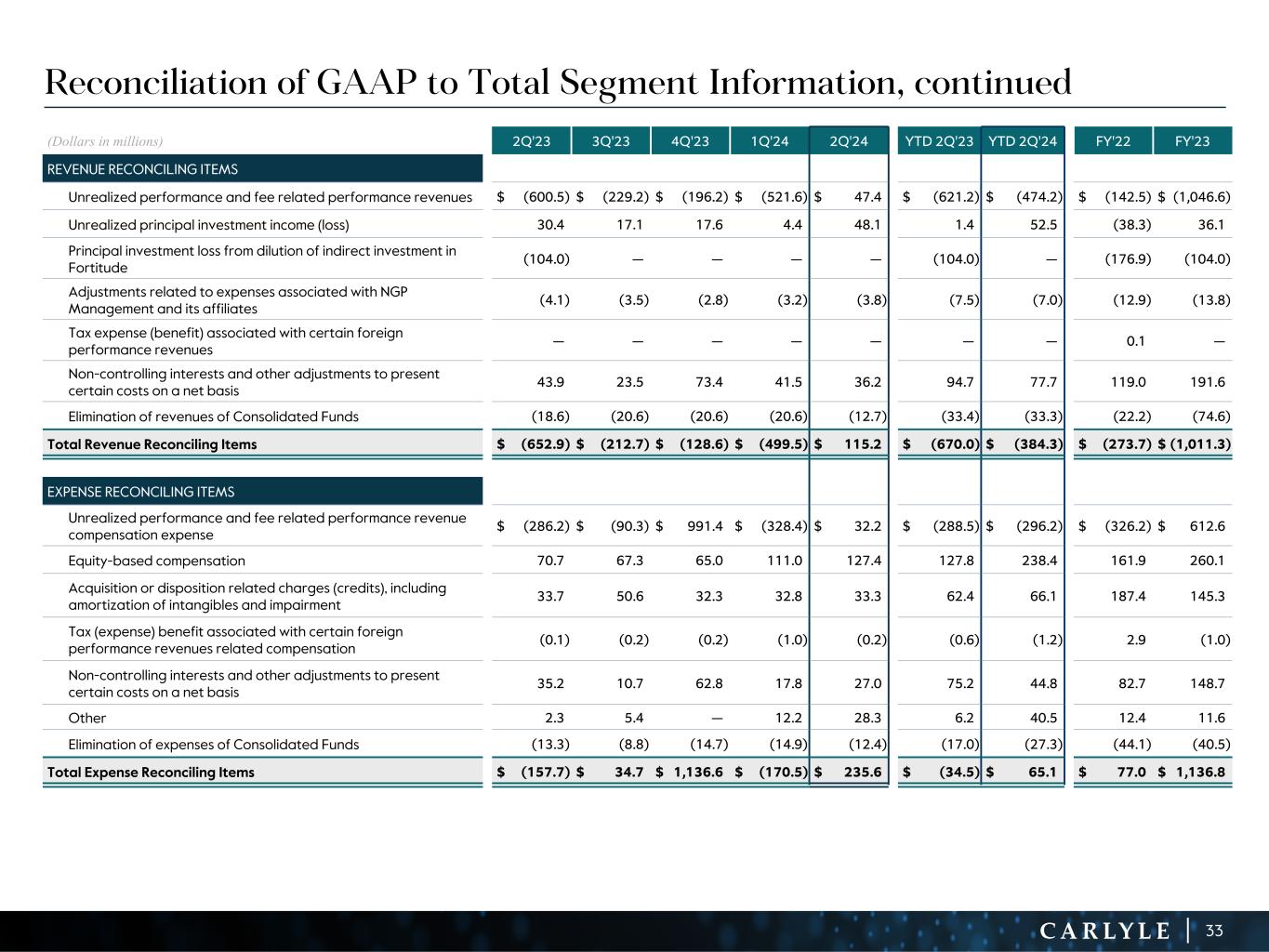 Reconciliation of GAAP to Total Segment Information, continued

| (Dollars in millions) | 2Q'23 | 3Q'23 | 4Q'23 | 1Q'24 | 2Q'24 | YTD 2Q'23 | YTD 2Q'24 | FY'22 | FY'23 |
|---|---|---|---|---|---|---|---|---|---|
| REVENUE RECONCILING ITEMS | | | | | | | | | |
| Unrealized performance and fee related performance revenues | $ (600.5) | $ (229.2) | $ (196.2) | $ (521.6) | $ 47.4 | $ (621.2) | $ (474.2) | $ (142.5) | $ (1,046.6) |
| Unrealized principal investment income (loss) | 30.4 | 17.1 | 17.6 | 4.4 | 48.1 | 1.4 | 52.5 | (38.3) | 36.1 |
| Principal investment loss from dilution of indirect investment in Fortitude | (104.0) | — | — | — | — | (104.0) | — | (176.9) | (104.0) |
| Adjustments related to expenses associated with NGP Management and its affiliates | (4.1) | (3.5) | (2.8) | (3.2) | (3.8) | (7.5) | (7.0) | (12.9) | (13.8) |
| Tax expense (benefit) associated with certain foreign performance revenues | — | — | — | — | — | — | — | 0.1 | — |
| Non-controlling interests and other adjustments to present certain costs on a net basis | 43.9 | 23.5 | 73.4 | 41.5 | 36.2 | 94.7 | 77.7 | 119.0 | 191.6 |
| Elimination of revenues of Consolidated Funds | (18.6) | (20.6) | (20.6) | (20.6) | (12.7) | (33.4) | (33.3) | (22.2) | (74.6) |
| Total Revenue Reconciling Items | $ (652.9) | $ (212.7) | $ (128.6) | $ (499.5) | $ 115.2 | $ (670.0) | $ (384.3) | $ (273.7) | $ (1,011.3) |
| EXPENSE RECONCILING ITEMS | | | | | | | | | |
| Unrealized performance and fee related performance revenue compensation expense | $ (286.2) | $ (90.3) | $ 991.4 | $ (328.4) | $ 32.2 | $ (288.5) | $ (296.2) | $ (326.2) | $ 612.6 |
| Equity-based compensation | 70.7 | 67.3 | 65.0 | 111.0 | 127.4 | 127.8 | 238.4 | 161.9 | 260.1 |
| Acquisition or disposition related charges (credits), including amortization of intangibles and impairment | 33.7 | 50.6 | 32.3 | 32.8 | 33.3 | 62.4 | 66.1 | 187.4 | 145.3 |
| Tax (expense) benefit associated with certain foreign performance revenues related compensation | (0.1) | (0.2) | (0.2) | (1.0) | (0.2) | (0.6) | (1.2) | 2.9 | (1.0) |
| Non-controlling interests and other adjustments to present certain costs on a net basis | 35.2 | 10.7 | 62.8 | 17.8 | 27.0 | 75.2 | 44.8 | 82.7 | 148.7 |
| Other | 2.3 | 5.4 | — | 12.2 | 28.3 | 6.2 | 40.5 | 12.4 | 11.6 |
| Elimination of expenses of Consolidated Funds | (13.3) | (8.8) | (14.7) | (14.9) | (12.4) | (17.0) | (27.3) | (44.1) | (40.5) |
| Total Expense Reconciling Items | $ (157.7) | $ 34.7 | $ 1,136.6 | $ (170.5) | $ 235.6 | $ (34.5) | $ 65.1 | $ 77.0 | $ 1,136.8 |

CARLYLE | 33